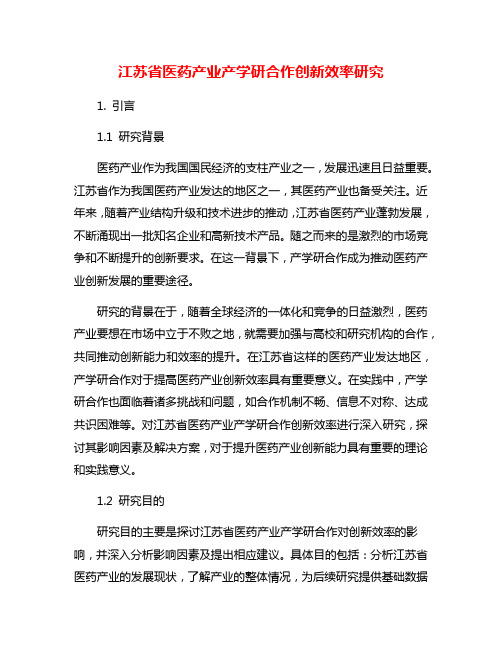 江苏省医药产业产学研合作创新效率研究

1. 引言

1.1 研究背景

医药产业作为我国国民经济的支柱产业之一，发展迅速且日益重要。江苏省作为我国医药产业发达的地区之一，其医药产业也备受关注。近年来，随着产业结构升级和技术进步的推动，江苏省医药产业蓬勃发展，不断涌现出一批知名企业和高新技术产品。随之而来的是激烈的市场竞争和不断提升的创新要求。在这一背景下，产学研合作成为推动医药产业创新发展的重要途径。

研究的背景在于，随着全球经济的一体化和竞争的日益激烈，医药产业要想在市场中立于不败之地，就需要加强与高校和研究机构的合作，共同推动创新能力和效率的提升。在江苏省这样的医药产业发达地区，产学研合作对于提高医药产业创新效率具有重要意义。在实践中，产学研合作也面临着诸多挑战和问题，如合作机制不畅、信息不对称、达成共识困难等。对江苏省医药产业产学研合作创新效率进行深入研究，探讨其影响因素及解决方案，对于提升医药产业创新能力具有重要的理论和实践意义。

1.2 研究目的

研究目的主要是探讨江苏省医药产业产学研合作对创新效率的影响，并深入分析影响因素及提出相应建议。具体目的包括：分析江苏省医药产业的发展现状，了解产业的整体情况，为后续研究提供基础数据